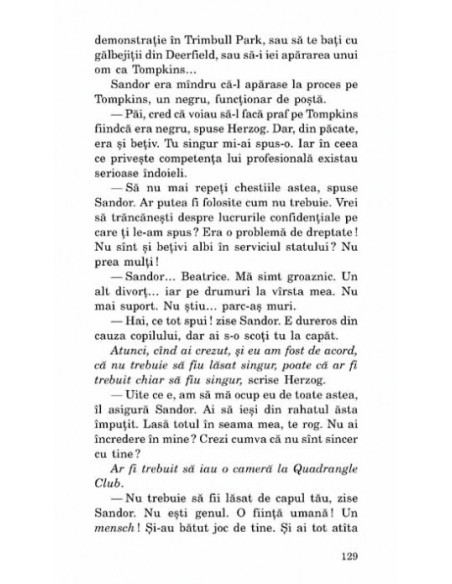 demonstrație în Trimbull Park, sau să te bați cu gălbejiții din Deerfield, sau să-i iei apărarea unui om ca Tompkins...

Sandor era mîndru că-l apărase la proces pe Tompkins, un negru, funcționar de poștă.

— Păi, cred că voiau să-l facă praf pe Tompkins fiindcă era negru, spuse Herzog. Dar, din păcate, era și bețiv. Tu singur mi-ai spus-o. Iar în ceea ce privește competența lui profesională existau serioase îndoieli.

— Să nu mai repeți chestiile astea, spuse Sandor. Ar putea fi folosite cum nu trebuie. Vrei să trăncănești despre lucrurile confidențiale pe care ți le-am spus? Era o problemă de dreptate! Nu sînt și bețivi albi în serviciul statului? Nu prea mulți!

— Sandor... Beatrice. Mă simt groaznic. Un alt divorț... iar pe drumuri la vîrsta mea. Nu mai suport. Nu știu... parc-aș muri.

— Hai, ce tot spui! zise Sandor. E dureros din cauza copilului, dar ai s-o scoți tu la capăt.

Atunci, cînd ai crezut, și eu am fost de acord, că nu trebuie să fiu lăsat singur, poate că ar fi trebuit chiar să fiu singur, scrise Herzog.

— Uite ce e, am să mă ocup eu de toate astea, îl asigură Sandor. Ai să ieși din rahatul ăsta împuțit. Lasă totul în seama mea, te rog. Nu ai încredere în mine? Crezi cumva că nu sînt sincer cu tine?

Ar fi trebuit să iau o cameră la Quadrangle Club.

— Nu trebuie să fii lăsat de capul tău, zise Sandor. Nu ești genul. O ființă umană! Un mensch! Și-au bătut joc de tine. Și ai tot atîta

129